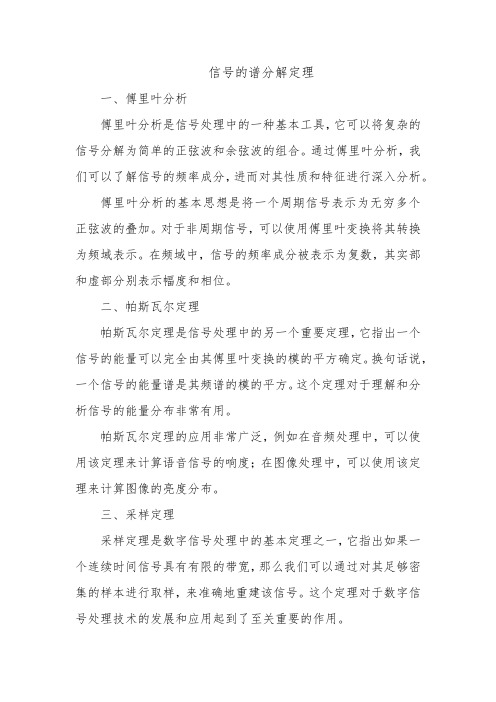 信号的谱分解定理

一、傅里叶分析

傅里叶分析是信号处理中的一种基本工具，它可以将复杂的信号分解为简单的正弦波和余弦波的组合。通过傅里叶分析，我们可以了解信号的频率成分，进而对其性质和特征进行深入分析。

傅里叶分析的基本思想是将一个周期信号表示为无穷多个正弦波的叠加。对于非周期信号，可以使用傅里叶变换将其转换为频域表示。在频域中，信号的频率成分被表示为复数，其实部和虚部分别表示幅度和相位。

二、帕斯瓦尔定理

帕斯瓦尔定理是信号处理中的另一个重要定理，它指出一个信号的能量可以完全由其傅里叶变换的模的平方确定。换句话说，一个信号的能量谱是其频谱的模的平方。这个定理对于理解和分析信号的能量分布非常有用。

帕斯瓦尔定理的应用非常广泛，例如在音频处理中，可以使用该定理来计算语音信号的响度；在图像处理中，可以使用该定理来计算图像的亮度分布。

三、采样定理

采样定理是数字信号处理中的基本定理之一，它指出如果一个连续时间信号具有有限的带宽，那么我们可以通过对其足够密集的样本进行取样，来准确地重建该信号。这个定理对于数字信号处理技术的发展和应用起到了至关重要的作用。